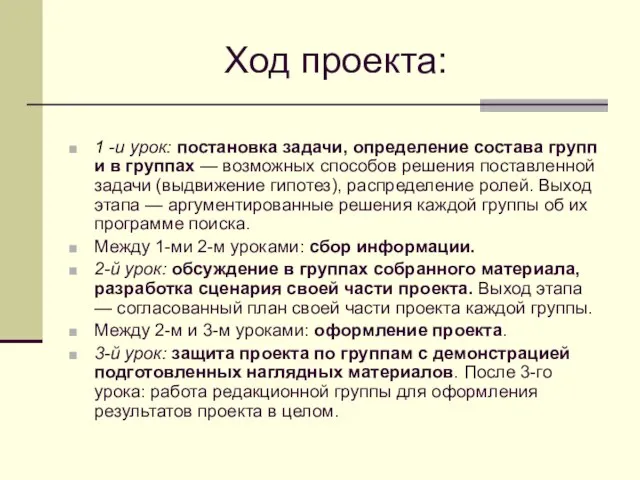 Ход проекта:

1 -и урок: постановка задачи, определение состава групп и в группах — возможных способов решения поставленной задачи (выдвижение гипотез), распределение ролей. Выход этапа — аргументированные решения каждой группы об их программе поиска.

Между 1-ми 2-м уроками: сбор информации.

2-й урок: обсуждение в группах собранного материала, разработка сценария своей части проекта. Выход этапа — согласованный план своей части проекта каждой группы.

Между 2-м и 3-м уроками: оформление проекта.

3-й урок: защита проекта по группам с демонстрацией подготовленных наглядных материалов. После 3-го урока: работа редакционной группы для оформления результатов проекта в целом.